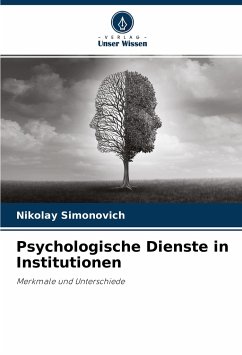 - VERLAG -
Unser Wissen

Nikolay Simonovich

Psychologische Dienste in Institutionen

Merkmale und Unterschiede